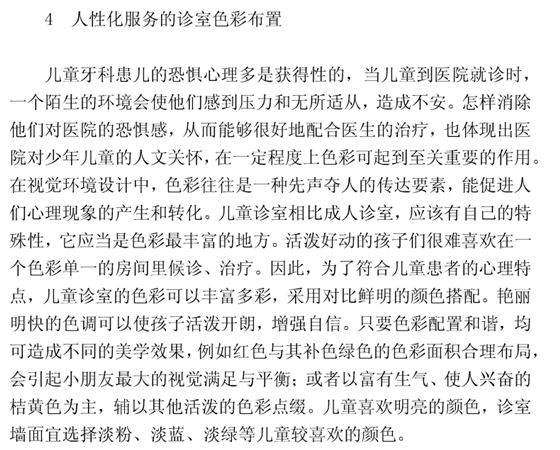 4 人性化服务的诊室色彩布置

儿童牙科患儿的恐惧心理多是获得性的，当儿童到医院就诊时，一个陌生的环境会使他们感到压力和无所适从，造成不安。怎样消除他们对医院的恐惧感，从而能够很好地配合医生的治疗，也体现出医院对少年儿童的人文关怀，在一定程度上色彩可起到至关重要的作用。在视觉环境设计中，色彩往往是一种先声夺人的传达要素，能促进人们心理现象的产生和转化。儿童诊室相比成人诊室，应该有自己的特殊性，它应当是色彩最丰富的地方。活泼好动的孩子们很难喜欢在一个色彩单一的房间里候诊、治疗。因此，为了符合儿童患者的心理特点，儿童诊室的色彩可以丰富多彩，采用对比鲜明的颜色搭配。艳丽明快的色调可以使孩子活泼开朗，增强自信。只要色彩配置和谐，均可造成不同的美学效果，例如红色与其补色绿色的色彩面积合理布局，会引起小朋友最大的视觉满足与平衡；或者以富有生气、使人兴奋的桔黄色为主，辅以其他活泼的色彩点缀。儿童喜欢明亮的颜色，诊室墙面宜选择淡粉、淡蓝、淡绿等儿童较喜欢的颜色。